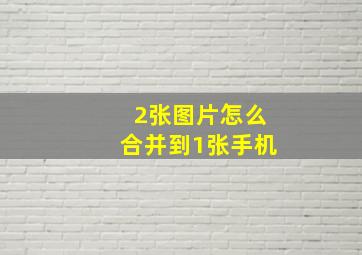 2张图片怎么
合并到1张手机